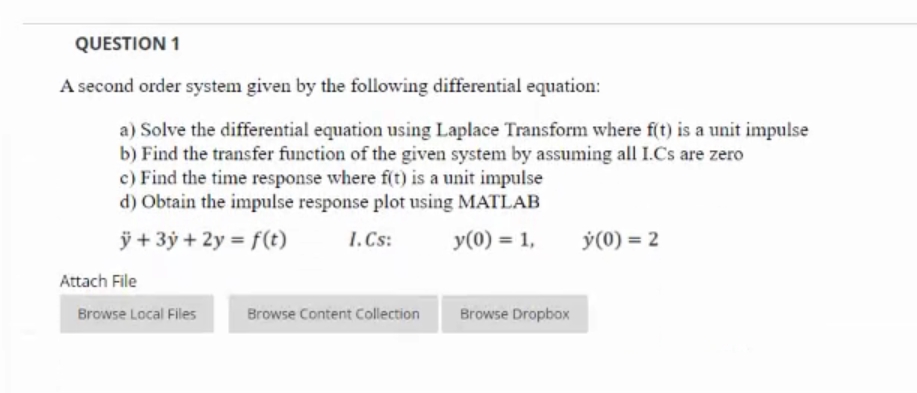 QUESTION 1

A second order system given by the following differential equation:

a) Solve the differential equation using Laplace Transform where f(t) is a unit impulse
b) Find the transfer function of the given system by assuming all I.Cs are zero
c) Find the time response where f(t) is a unit impulse
d) Obtain the impulse response plot using MATLAB

$\ddot{y} + 3\dot{y} + 2y = f(t)$ $I.Cs:$ $y(0) = 1,$ $\dot{y}(0) = 2$

Attach File

Browse Local Files

Browse Content Collection

Browse Dropbox